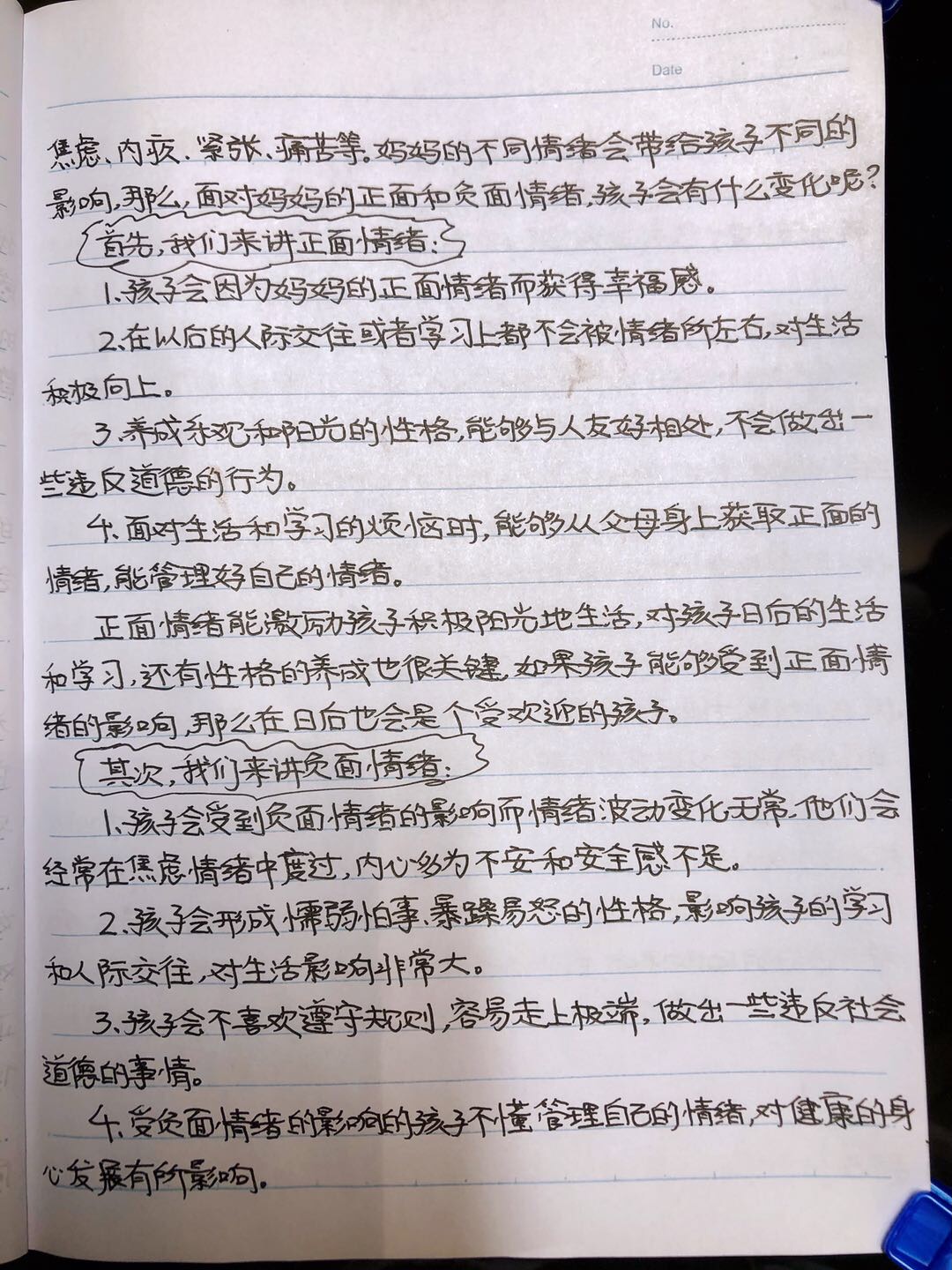 No.

Date

焦虑、内疚、紧张、痛苦等。妈妈的不同情绪会带给孩子不同的影响，那么，面对妈妈的正面和负面情绪，孩子会有什么变化呢？

首先，我们来讲正面情绪：

1、孩子会因为妈妈的正面情绪而获得幸福感。

2、在以后的人际交往或者学习上都不会被情绪所左右，对生活积极向上。

3、养成乐观和阳光的性格，能够与人友好相处，不会做出一些违反道德的行为。

4、面对生活和学习的烦恼时，能够从父母身上获取正面的情绪，能管理好自己的情绪。

正面情绪能激励孩子积极阳光地生活，对孩子日后的生活和学习，还有性格的养成也很关键，如果孩子能够受到正面情绪的影响，那么在日后也会是个受欢迎的孩子。

其次，我们来讲负面情绪：

1、孩子会受到负面情绪的影响而情绪波动变化无常，他们会经常在焦虑情绪中度过，内心多为不安和安全感不足。

2、孩子会形成懦弱怕事、暴躁易怒的性格，影响孩子的学习和人际交往，对生活影响非常大。

3、孩子会不喜欢遵守规则，容易走上极端，做出一些违反社会道德的事情。

4、受负面情绪的影响的孩子不懂管理自己的情绪，对健康的身心发展有所影响。